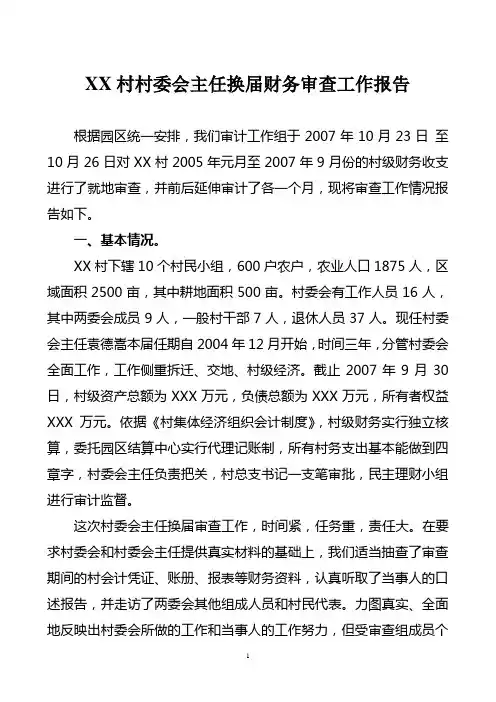 XX 村村委会主任换届财务审查工作报告

根据园区统一安排，我们审计工作组于 2007 年 10 月 23 日 至 10 月 26 日对 XX 村 2005 年元月至 2007 年 9 月份的村级财务收支进行了就地审查，并前后延伸审计了各一个月，现将审查工作情况报告如下。

一、基本情况。

XX 村下辖 10 个村民小组，600 户农户，农业人口 1875 人，区域面积 2500 亩，其中耕地面积 500 亩。村委会有工作人员 16 人，其中两委会成员 9 人，一般村干部 7 人，退休人员 37 人。现任村委会主任袁德嵩本届任期自 2004 年 12 月开始，时间三年，分管村委会全面工作，工作侧重拆迁、交地、村级经济。截止 2007 年 9 月 30 日，村级资产总额为 XXX 万元，负债总额为 XXX 万元，所有者权益 XXX 万元。依据《村集体经济组织会计制度》，村级财务实行独立核算，委托园区结算中心实行代理记账制，所有村务支出基本能做到四章字，村委会主任负责把关，村总支书记一支笔审批，民主理财小组进行审计监督。

这次村委会主任换届审查工作，时间紧，任务重，责任大。在要求村委会和村委会主任提供真实材料的基础上，我们适当抽查了审查期间的村会计凭证、账册、报表等财务资料，认真听取了当事人的口述报告，并走访了两委会其他组成人员和村民代表。力图真实、全面地反映出村委会所做的工作和当事人的工作努力，但受审查组成员个

1